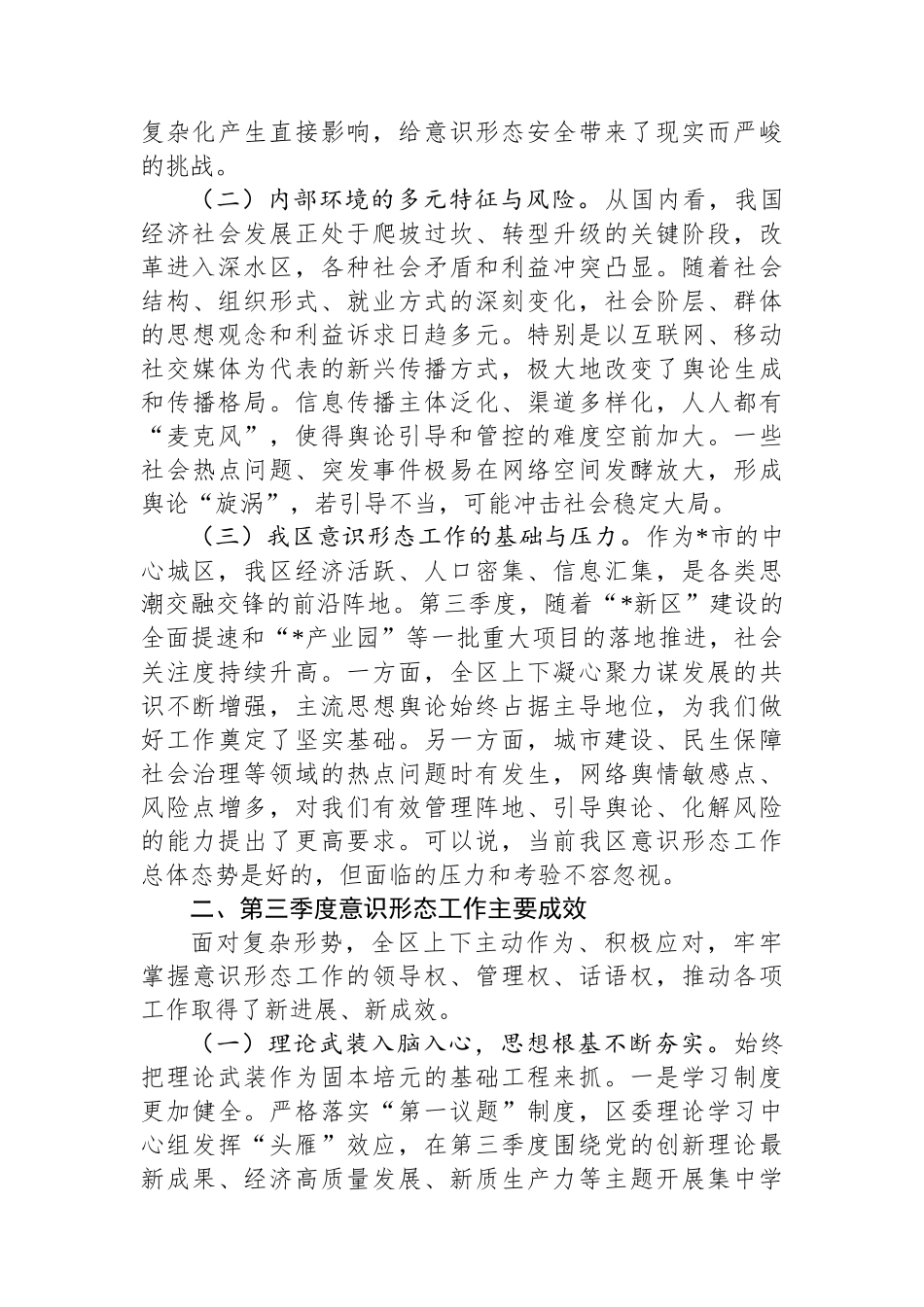 复杂化产生直接影响，给意识形态安全带来了现实而严峻的挑战。

（二）内部环境的多元特征与风险。从国内看，我国经济社会发展正处于爬坡过坎、转型升级的关键阶段，改革进入深水区，各种社会矛盾和利益冲突凸显。随着社会结构、组织形式、就业方式的深刻变化，社会阶层、群体的思想观念和利益诉求日趋多元。特别是以互联网、移动社交媒体为代表的新兴传播方式，极大地改变了舆论生成和传播格局。信息传播主体泛化、渠道多样化，人人都有“麦克风”，使得舆论引导和管控的难度空前加大。一些社会热点问题、突发事件极易在网络空间发酵放大，形成舆论“旋涡”，若引导不当，可能冲击社会稳定大局。

（三）我区意识形态工作的基础与压力。作为*市的中心城区，我区经济活跃、人口密集、信息汇集，是各类思潮交融交锋的前沿阵地。第三季度，随着“*新区”建设的全面提速和“*产业园”等一批重大项目的落地推进，社会关注度持续升高。一方面，全区上下凝心聚力谋发展的共识不断增强，主流思想舆论始终占据主导地位，为我们做好工作奠定了坚实基础。另一方面，城市建设、民生保障社会治理等领域的热点问题时有发生，网络舆情敏感点、风险点增多，对我们有效管理阵地、引导舆论、化解风险的能力提出了更高要求。可以说，当前我区意识形态工作总体态势是好的，但面临的压力和考验不容忽视。

二、第三季度意识形态工作主要成效

面对复杂形势，全区上下主动作为、积极应对，牢牢掌握意识形态工作的领导权、管理权、话语权，推动各项工作取得了新进展、新成效。

（一）理论武装入脑入心，思想根基不断夯实。始终把理论武装作为固本培元的基础工程来抓。一是学习制度更加健全。严格落实“第一议题”制度，区委理论学习中心组发挥“头雁”效应，在第三季度围绕党的创新理论最新成果、经济高质量发展、新质生产力等主题开展集中学